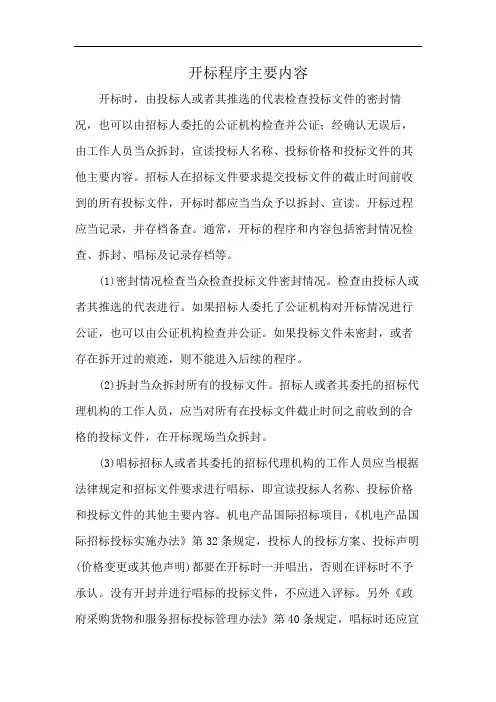 开标程序主要内容

开标时，由投标人或者其推选的代表检查投标文件的密封情况，也可以由招标人委托的公证机构检查并公证；经确认无误后，由工作人员当众拆封，宣读投标人名称、投标价格和投标文件的其他主要内容。招标人在招标文件要求提交投标文件的截止时间前收到的所有投标文件，开标时都应当当众予以拆封、宣读。开标过程应当记录，并存档备查。通常，开标的程序和内容包括密封情况检查、拆封、唱标及记录存档等。

(1)密封情况检查当众检查投标文件密封情况。检查由投标人或者其推选的代表进行。如果招标人委托了公证机构对开标情况进行公证，也可以由公证机构检查并公证。如果投标文件未密封，或者存在拆开过的痕迹，则不能进入后续的程序。

(2)拆封当众拆封所有的投标文件。招标人或者其委托的招标代理机构的工作人员，应当对所有在投标文件截止时间之前收到的合格的投标文件，在开标现场当众拆封。

(3)唱标招标人或者其委托的招标代理机构的工作人员应当根据法律规定和招标文件要求进行唱标，即宣读投标人名称、投标价格和投标文件的其他主要内容。机电产品国际招标项目，《机电产品国际招标投标实施办法》第 32 条规定，投标人的投标方案、投标声明(价格变更或其他声明)都要在开标时一并唱出，否则在评标时不予承认。没有开封并进行唱标的投标文件，不应进入评标。另外《政府采购货物和服务招标投标管理办法》第 40 条规定，唱标时还应宣